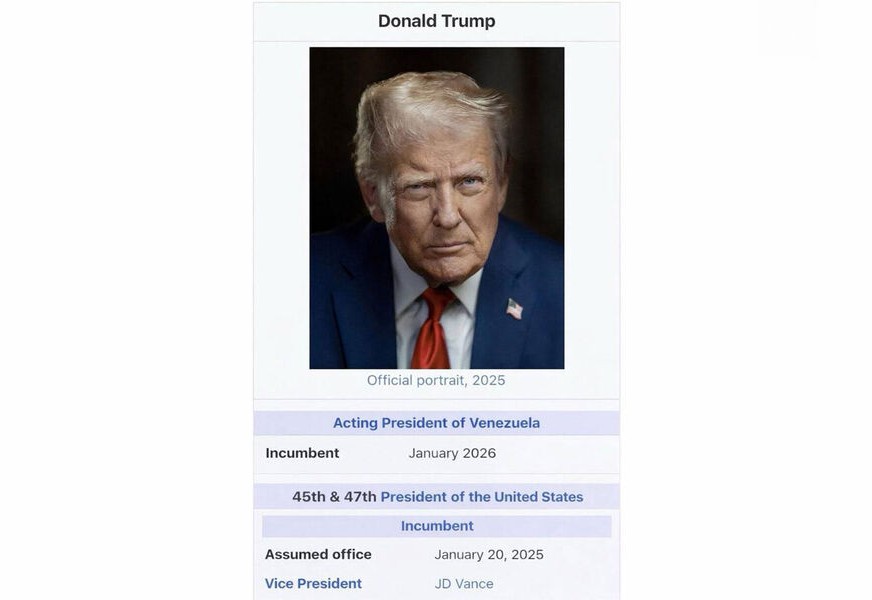 Donald Trump

Official portrait, 2025

Acting President of Venezuela

Incumbent January 2026

45th & 47th President of the United States

Incumbent

Assumed office January 20, 2025

Vice President JD Vance